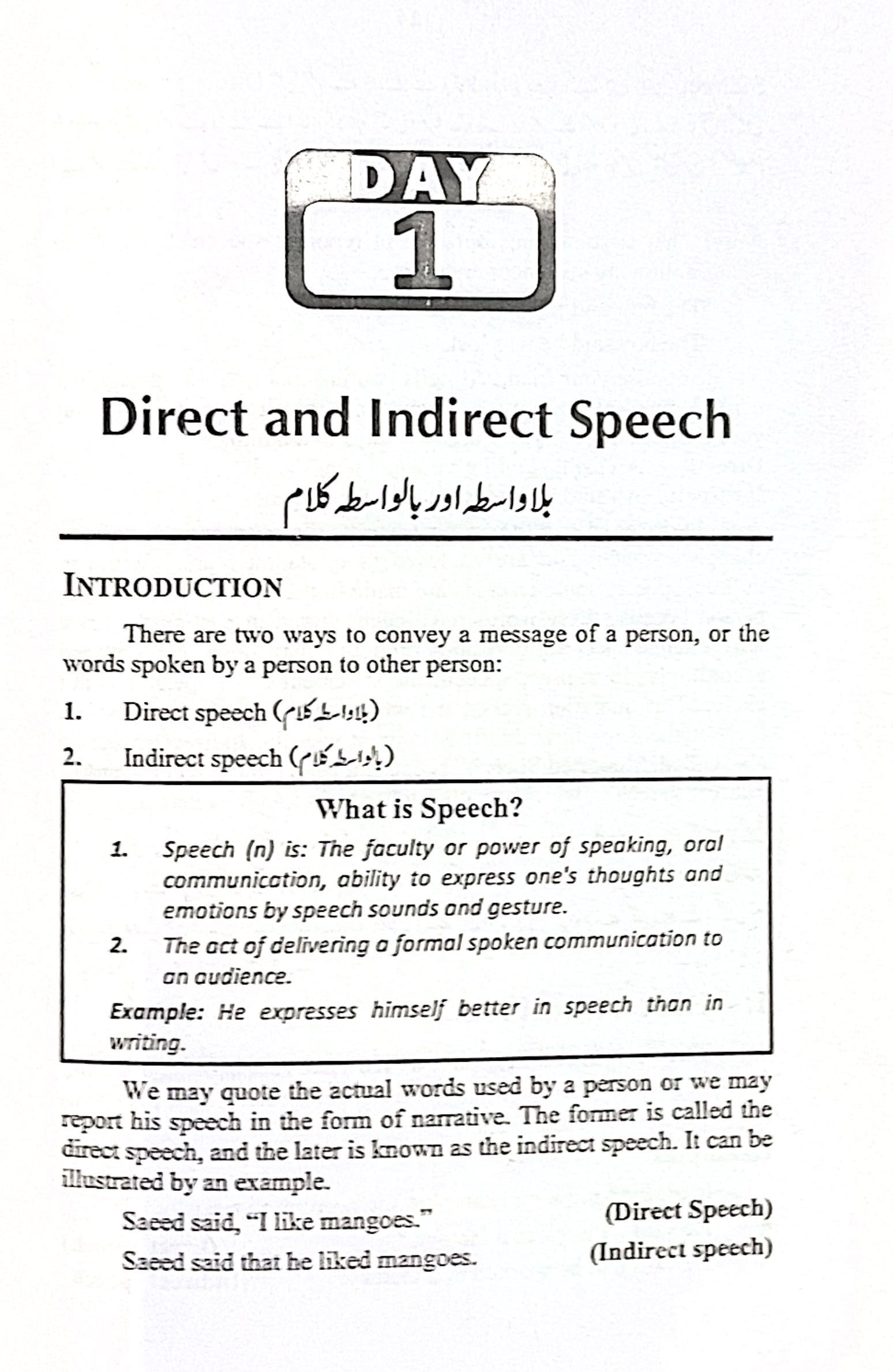 DAY
1

Direct and Indirect Speech

بلاواسطہ اور بالواسطہ کلام

INTRODUCTION

There are two ways to convey a message of a person, or the words spoken by a person to other person:

1. Direct speech (بلاواسطہ کلام)

2. Indirect speech (بالواسطہ کلام)

What is Speech?

1. Speech (n) is: The faculty or power of speaking, oral communication, ability to express one's thoughts and emotions by speech sounds and gesture.

2. The act of delivering a formal spoken communication to an audience.

Example: He expresses himself better in speech than in writing.

We may quote the actual words used by a person or we may report his speech in the form of narrative. The former is called the direct speech, and the later is known as the indirect speech. It can be illustrated by an example.

Saeed said, "I like mangoes." (Direct Speech)

Saeed said that he liked mangoes. (Indirect speech)